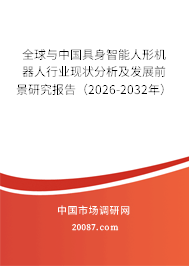 全球与中国具身智能人形机器人行业现状分析及发展前景研究报告（2026-2032年）

中国市场调研网

20087.com